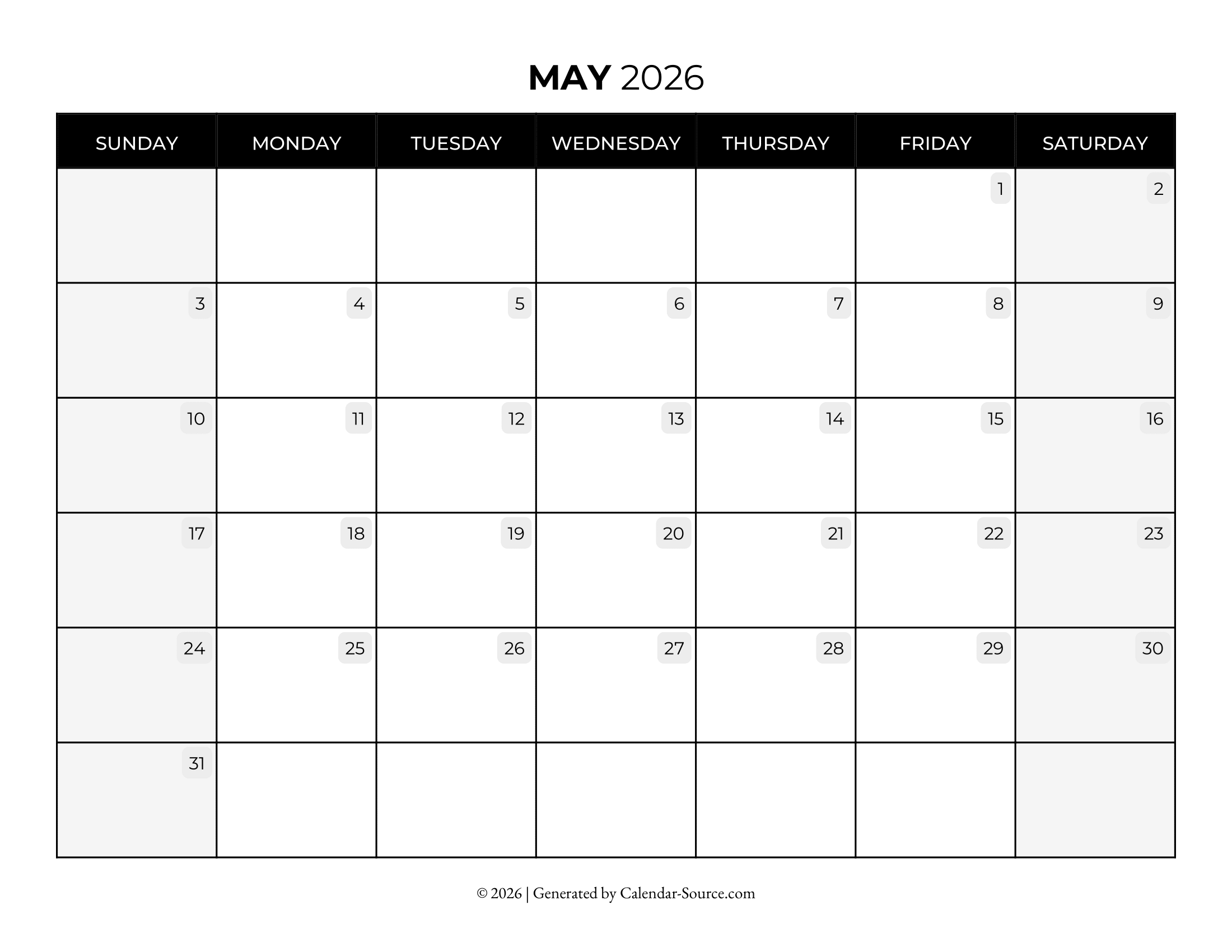 MAY 2026

| SUNDAY | MONDAY | TUESDAY | WEDNESDAY | THURSDAY | FRIDAY | SATURDAY |
|---|---|---|---|---|---|---|
| | | | | | 1 | 2 |
| 3 | 4 | 5 | 6 | 7 | 8 | 9 |
| 10 | 11 | 12 | 13 | 14 | 15 | 16 |
| 17 | 18 | 19 | 20 | 21 | 22 | 23 |
| 24 | 25 | 26 | 27 | 28 | 29 | 30 |
| 31 | | | | | | |

© 2026 | Generated by Calendar-Source.com